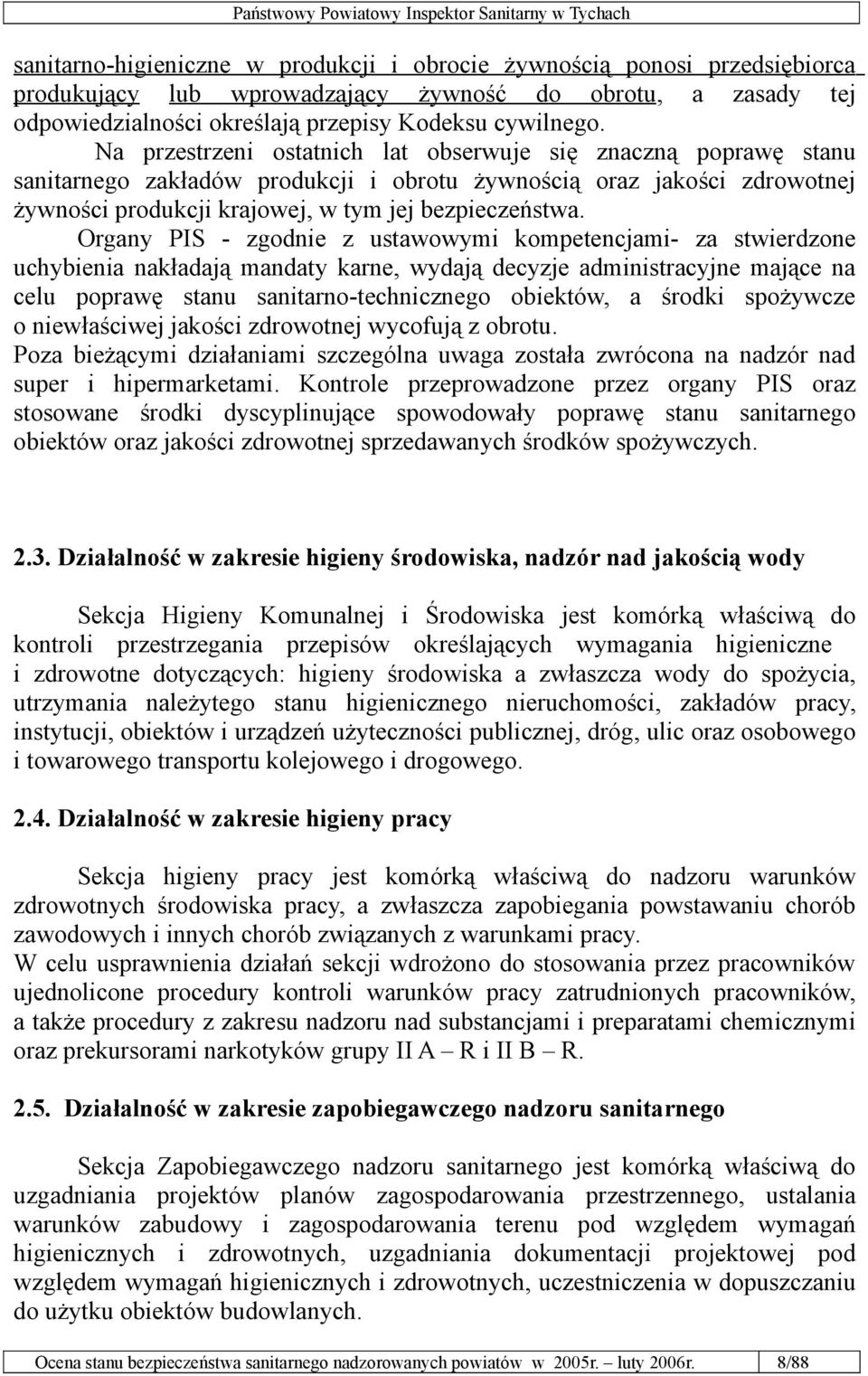 Państwowy Powiatowy Inspektor Sanitarny w Tychach

sanitarno-higieniczne w produkcji i obrocie żywnością ponosi przedsiębiorca produkujący lub wprowadzający żywność do obrotu, a zasady tej odpowiedzialności określają przepisy Kodeksu cywilnego.

Na przestrzeni ostatnich lat obserwuje się znaczną poprawę stanu sanitarnego zakładów produkcji i obrotu żywnością oraz jakości zdrowotnej żywności produkcji krajowej, w tym jej bezpieczeństwa.

Organy PIS - zgodnie z ustawowymi kompetencjami- za stwierdzone uchybienia nakładają mandaty karne, wydają decyzje administracyjne mające na celu poprawę stanu sanitarno-technicznego obiektów, a środki spożywcze o niewłaściwej jakości zdrowotnej wycofują z obrotu.

Poza bieżącymi działaniami szczególna uwaga została zwrócona na nadzór nad super i hipermarketami. Kontrole przeprowadzone przez organy PIS oraz stosowane środki dyscyplinujące spowodowały poprawę stanu sanitarnego obiektów oraz jakości zdrowotnej sprzedawanych środków spożywczych.

2.3. Działalność w zakresie higieny środowiska, nadzór nad jakością wody

Sekcja Higieny Komunalnej i Środowiska jest komórką właściwą do kontroli przestrzegania przepisów określających wymagania higieniczne i zdrowotne dotyczących: higieny środowiska a zwłaszcza wody do spożycia, utrzymania należytego stanu higienicznego nieruchomości, zakładów pracy, instytucji, obiektów i urządzeń użyteczności publicznej, dróg, ulic oraz osobowego i towarowego transportu kolejowego i drogowego.

2.4. Działalność w zakresie higieny pracy

Sekcja higieny pracy jest komórką właściwą do nadzoru warunków zdrowotnych środowiska pracy, a zwłaszcza zapobiegania powstawaniu chorób zawodowych i innych chorób związanych z warunkami pracy.

W celu usprawnienia działań sekcji wdrożono do stosowania przez pracowników ujednolicone procedury kontroli warunków pracy zatrudnionych pracowników, a także procedury z zakresu nadzoru nad substancjami i preparatami chemicznymi oraz prekursorami narkotyków grupy II A – R i II B – R.

2.5. Działalność w zakresie zapobiegawczego nadzoru sanitarnego

Sekcja Zapobiegawczego nadzoru sanitarnego jest komórką właściwą do uzgadniania projektów planów zagospodarowania przestrzennego, ustalania warunków zabudowy i zagospodarowania terenu pod względem wymagań higienicznych i zdrowotnych, uzgadniania dokumentacji projektowej pod względem wymagań higienicznych i zdrowotnych, uczestniczenia w dopuszczaniu do użytku obiektów budowlanych.

Ocena stanu bezpieczeństwa sanitarnego nadzorowanych powiatów w 2005r. – luty 2006r. 8/88